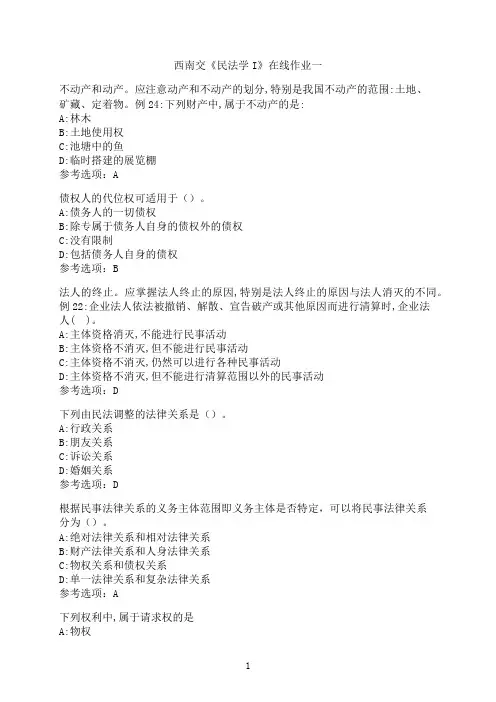 西南交《民法学 I》在线作业一

不动产和动产。应注意动产和不动产的划分,特别是我国不动产的范围:土地、矿藏、定着物。例 24:下列财产中,属于不动产的是:
A:林木
B:土地使用权
C:池塘中的鱼
D:临时搭建的展览棚
参考选项：A

债权人的代位权可适用于（）。
A:债务人的一切债权
B:除专属于债务人自身的债权外的债权
C:没有限制
D:包括债务人自身的债权
参考选项：B

法人的终止。应掌握法人终止的原因,特别是法人终止的原因与法人消灭的不同。例 22:企业法人依法被撤销、解散、宣告破产或其他原因而进行清算时,企业法人( )。
A:主体资格消灭,不能进行民事活动
B:主体资格不消灭,但不能进行民事活动
C:主体资格不消灭,仍然可以进行各种民事活动
D:主体资格不消灭,但不能进行清算范围以外的民事活动
参考选项：D

下列由民法调整的法律关系是（）。
A:行政关系
B:朋友关系
C:诉讼关系
D:婚姻关系
参考选项：D

根据民事法律关系的义务主体范围即义务主体是否特定，可以将民事法律关系分为（）。
A:绝对法律关系和相对法律关系
B:财产法律关系和人身法律关系
C:物权关系和债权关系
D:单一法律关系和复杂法律关系
参考选项：A

下列权利中,属于请求权的是
A:物权

1